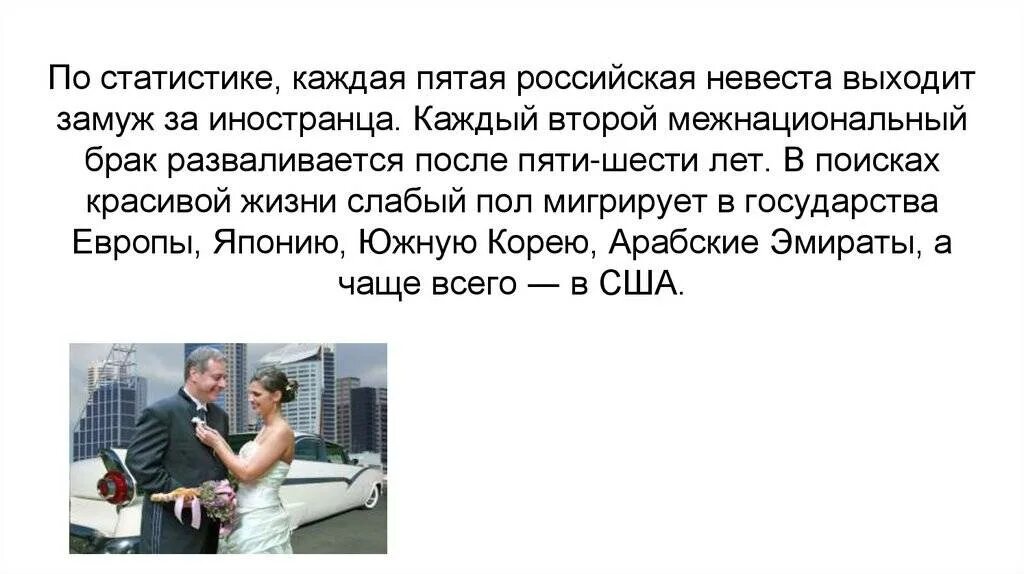 По статистике, каждая пятая российская невеста выходит замуж за иностранца. Каждый второй межнациональный брак разваливается после пяти-шести лет. В поисках красивой жизни слабый пол мигрирует в государства Европы, Японию, Южную Корею, Арабские Эмираты, а чаще всего — в США.